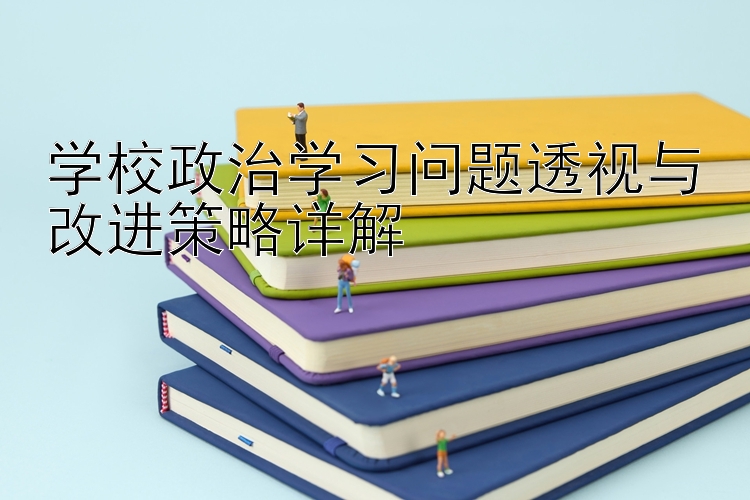 学校政治学习问题透视与改进策略详解